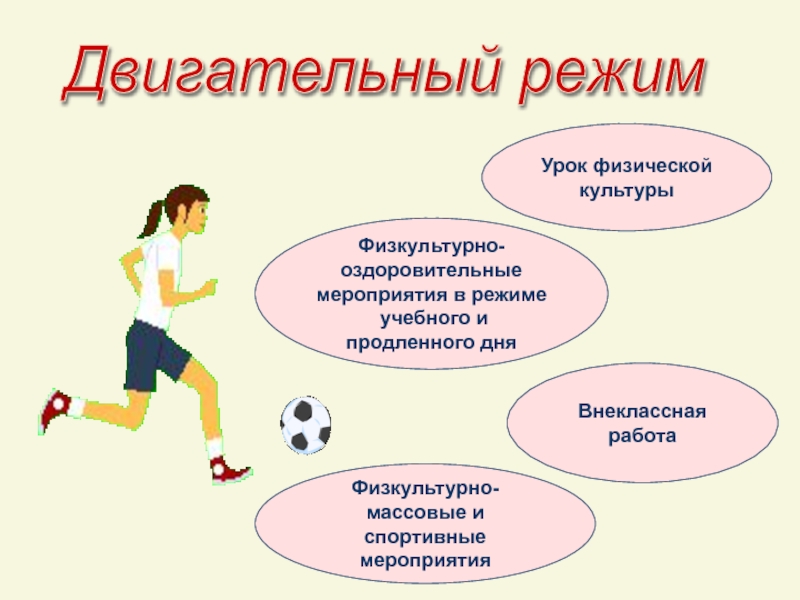 Двигательный режим

Урок физической культуры

Физкультурно-оздоровительные мероприятия в режиме учебного и продленного дня

Внеклассная работа

Физкультурно-массовые и спортивные мероприятия